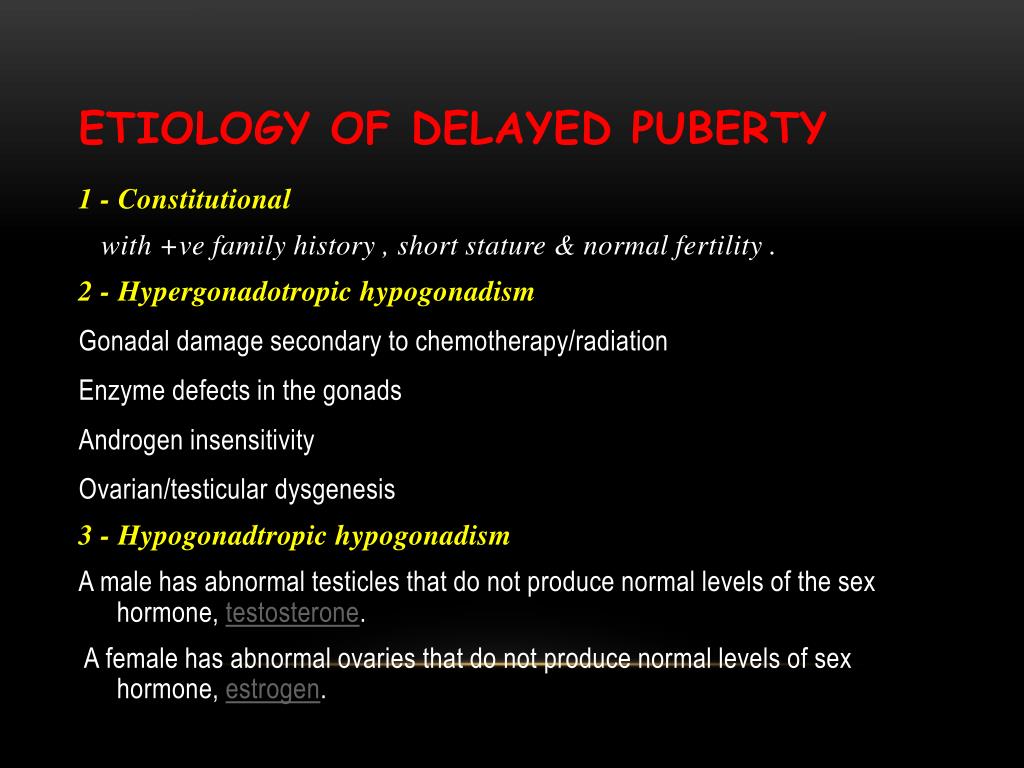 ETIOLOGY OF DELAYED PUBERTY

1 - Constitutional

with +ve family history , short stature & normal fertility .

2 - Hypergonadotropic hypogonadism

Gonadal damage secondary to chemotherapy/radiation

Enzyme defects in the gonads

Androgen insensitivity

Ovarian/testicular dysgenesis

3 - Hypogonadtropic hypogonadism

A male has abnormal testicles that do not produce normal levels of the sex hormone, testosterone.

A female has abnormal ovaries that do not produce normal levels of sex hormone, estrogen.